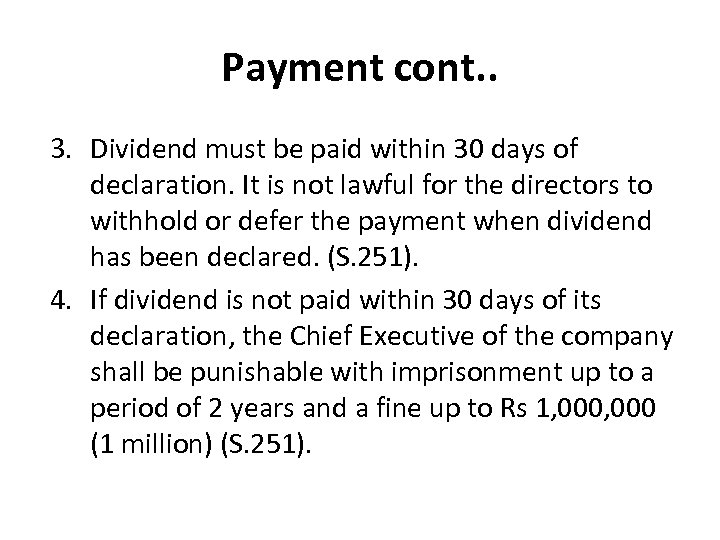 Payment cont..

3. Dividend must be paid within 30 days of declaration. It is not lawful for the directors to withhold or defer the payment when dividend has been declared. (S.251).

4. If dividend is not paid within 30 days of its declaration, the Chief Executive of the company shall be punishable with imprisonment up to a period of 2 years and a fine up to Rs 1,000,000 (1 million) (S.251).